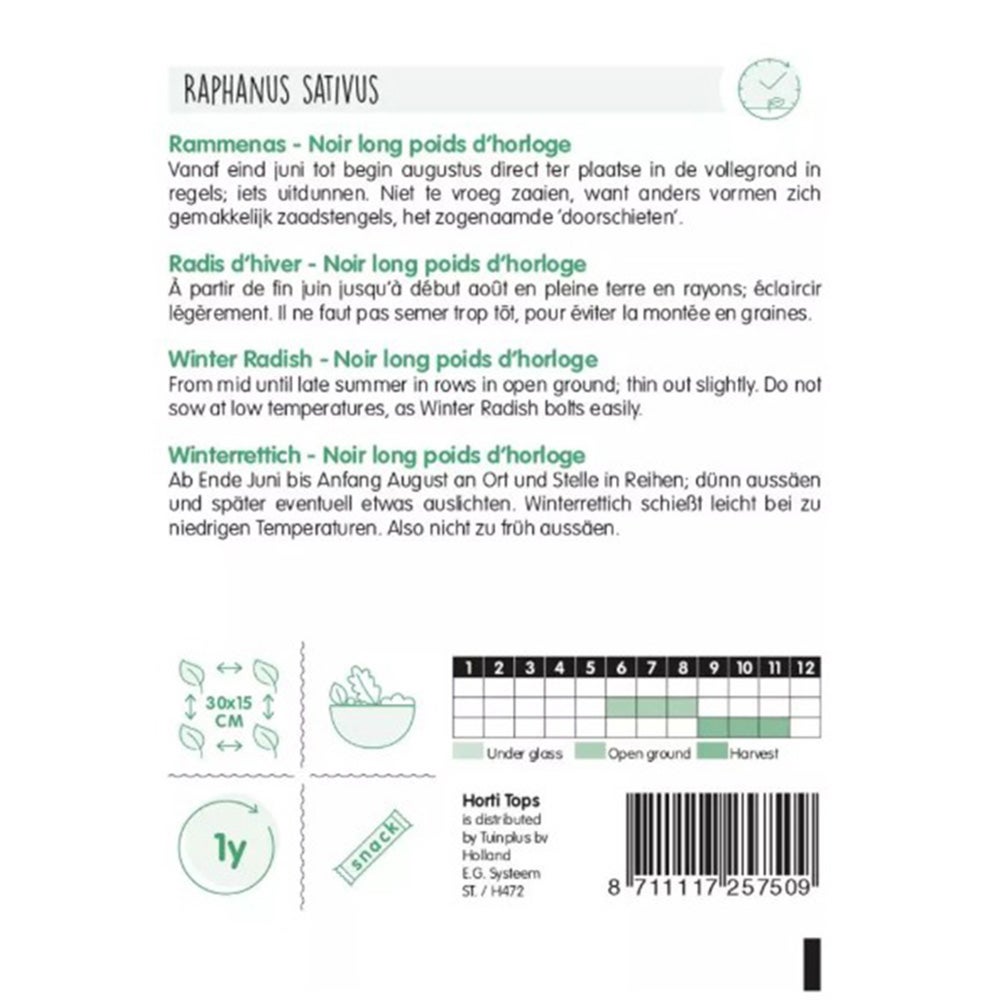 RAPHANUS SATIVUS

Rammenas - Noir long poids d'horloge
Vanaf eind juni tot begin augustus direct ter plaatse in de vollegrond in regels; iets uitdunnen. Niet te vroeg zaaien, want anders vormen zich gemakkelijk zaadstengels, het zogenaamde 'doorschieten'.

Radis d'hiver - Noir long poids d'horloge
À partir de fin juin jusqu'à début août en pleine terre en rayons; éclaircir légèrement. Il ne faut pas semer trop tôt, pour éviter la montée en graines.

Winter Radish - Noir long poids d'horloge
From mid until late summer in rows in open ground; thin out slightly. Do not sow at low temperatures, as Winter Radish bolts easily.

Winterrettich - Noir long poids d'horloge
Ab Ende Juni bis Anfang August an Ort und Stelle in Reihen; dünn aussäen und später eventuell etwas auslichten. Winterrettich schießt leicht bei zu niedrigen Temperaturen. Also nicht zu früh aussäen.

30x15 CM

| 1 | 2 | 3 | 4 | 5 | 6 | 7 | 8 | 9 | 10 | 11 | 12 |
|---|---|---|---|---|---|---|---|---|---|---|---|
| | | | | | | | | | | | |
| | | | | | | | | | | | |
| | | | | | | | | | | | |

Under glass Open ground Harvest

1y

snack

Horti Tops
is distributed by Tuinplus bv Holland
E.G. Systeem
ST. / H472

8 711117 257509